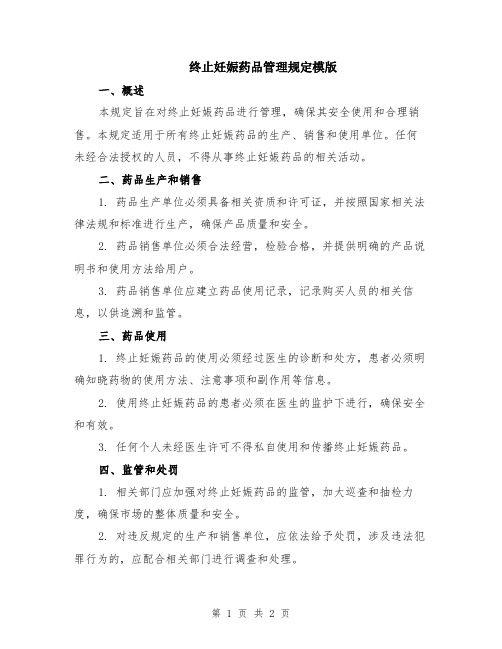 终止妊娠药品管理规定模版

一、概述

本规定旨在对终止妊娠药品进行管理，确保其安全使用和合理销售。本规定适用于所有终止妊娠药品的生产、销售和使用单位。任何未经合法授权的人员，不得从事终止妊娠药品的相关活动。

二、药品生产和销售

1. 药品生产单位必须具备相关资质和许可证，并按照国家相关法律法规和标准进行生产，确保产品质量和安全。

2. 药品销售单位必须合法经营，检验合格，并提供明确的产品说明书和使用方法给用户。

3. 药品销售单位应建立药品使用记录，记录购买人员的相关信息，以供追溯和监管。

三、药品使用

1. 终止妊娠药品的使用必须经过医生的诊断和处方，患者必须明确知晓药物的使用方法、注意事项和副作用等信息。

2. 使用终止妊娠药品的患者必须在医生的监护下进行，确保安全和有效。

3. 任何个人未经医生许可不得私自使用和传播终止妊娠药品。

四、监管和处罚

1. 相关部门应加强对终止妊娠药品的监管，加大巡查和抽检力度，确保市场的整体质量和安全。

2. 对违反规定的生产和销售单位，应依法给予处罚，涉及违法犯罪行为的，应配合相关部门进行调查和处理。

第 1 页 共 2 页